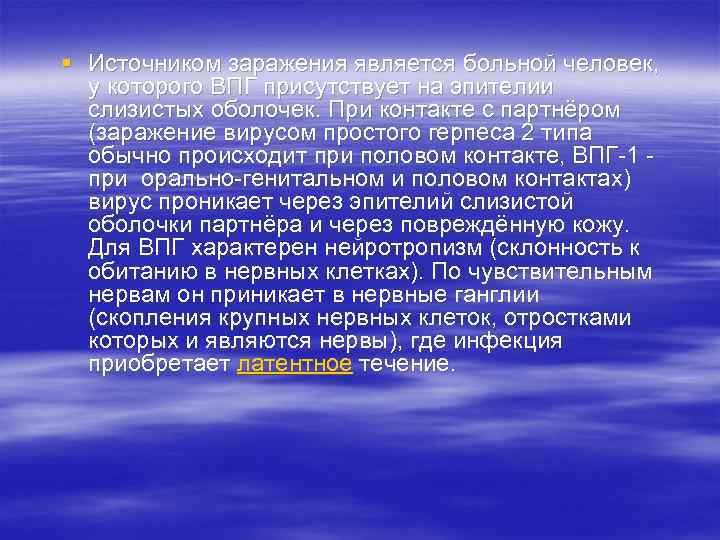 Источником заражения является больной человек, у которого ВПГ присутствует на эпителии слизистых оболочек. При контакте с партнёром (заражение вирусом простого герпеса 2 типа обычно происходит при половом контакте, ВПГ-1 - при орально-генитальном и половом контактах) вирус проникает через эпителий слизистой оболочки партнёра и через повреждённую кожу. Для ВПГ характерен нейротропизм (склонность к обитанию в нервных клетках). По чувствительным нервам он приникает в нервные ганглии (скопления крупных нервных клеток, отростками которых и являются нервы), где инфекция приобретает латентное течение.